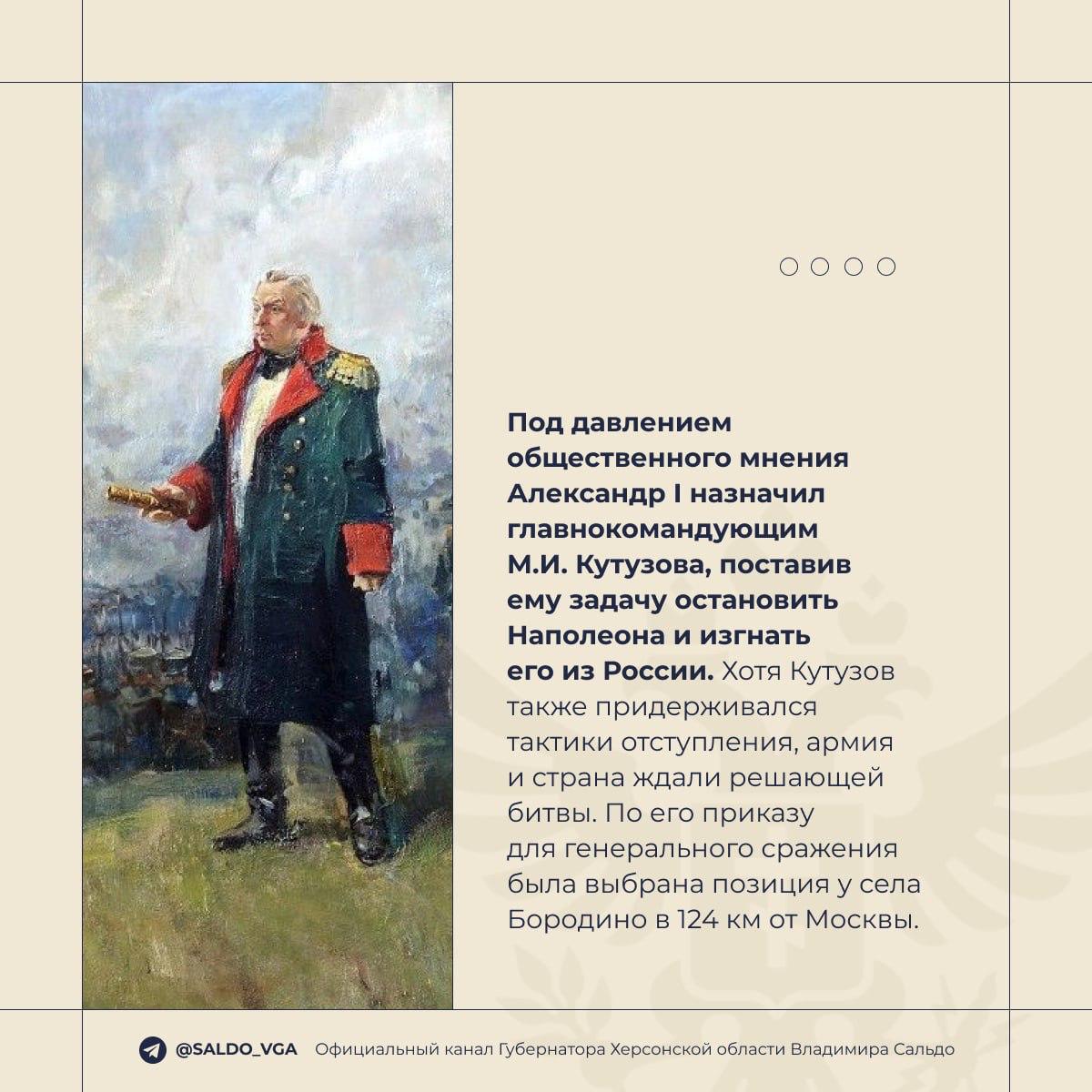 Под давлением общественного мнения Александр I назначил главнокомандующим М.И. Кутузова, поставив ему задачу остановить Наполеона и изгнать его из России. Хотя Кутузов также придерживался тактики отступления, армия и страна ждали решающей битвы. По его приказу для генерального сражения была выбрана позиция у села Бородино в 124 км от Москвы.

@SALDO_VGA Официальный канал Губернатора Херсонской области Владимира Сальдо